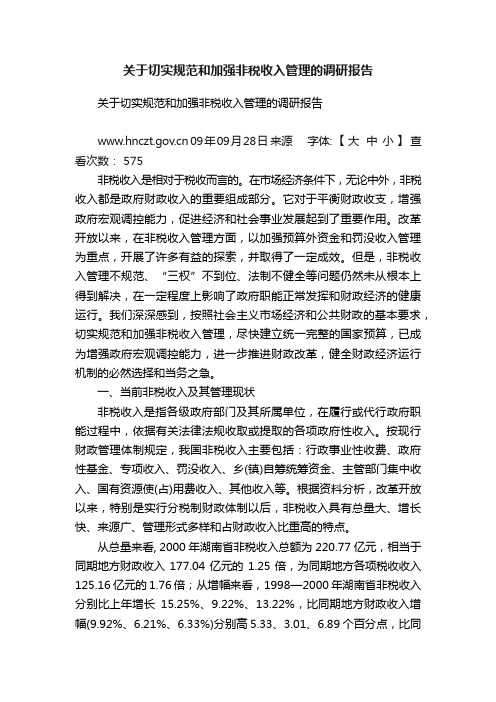 关于切实规范和加强非税收入管理的调研报告

关于切实规范和加强非税收入管理的调研报告

www.hnczt.gov.cn 09年09月28日 来源　字体:【 大 中 小 】 查看次数： 575

非税收入是相对于税收而言的。在市场经济条件下，无论中外，非税收入都是政府财政收入的重要组成部分。它对于平衡财政收支，增强政府宏观调控能力，促进经济和社会事业发展起到了重要作用。改革开放以来，在非税收入管理方面，以加强预算外资金和罚没收入管理为重点，开展了许多有益的探索，并取得了一定成效。但是，非税收入管理不规范、“三权”不到位、法制不健全等问题仍然未从根本上得到解决，在一定程度上影响了政府职能正常发挥和财政经济的健康运行。我们深深感到，按照社会主义市场经济和公共财政的基本要求，切实规范和加强非税收入管理，尽快建立统一完整的国家预算，已成为增强政府宏观调控能力，进一步推进财政改革，健全财政经济运行机制的必然选择和当务之急。

一、当前非税收入及其管理现状

非税收入是指各级政府部门及其所属单位，在履行或代行政府职能过程中，依据有关法律法规收取或提取的各项政府性收入。按现行财政管理体制规定，我国非税收入主要包括：行政事业性收费、政府性基金、专项收入、罚没收入、乡(镇)自筹统筹资金、主管部门集中收入、国有资源使(占)用费收入、其他收入等。根据资料分析，改革开放以来，特别是实行分税制财政体制以后，非税收入具有总量大、增长快、来源广、管理形式多样和占财政收入比重高的特点。

从总量来看, 2000 年湖南省非税收入总额为 220.77 亿元，相当于同期地方财政收入 177.04 亿元的 1.25 倍，为同期地方各项税收收入 125.16 亿元的 1.76 倍；从增幅来看，1998—2000 年湖南省非税收入分别比上年增长 15.25%、9.22%、13.22%，比同期地方财政收入增幅(9.92%、6.21%、6.33%)分别高 5.33、3.01、6.89 个百分点，比同